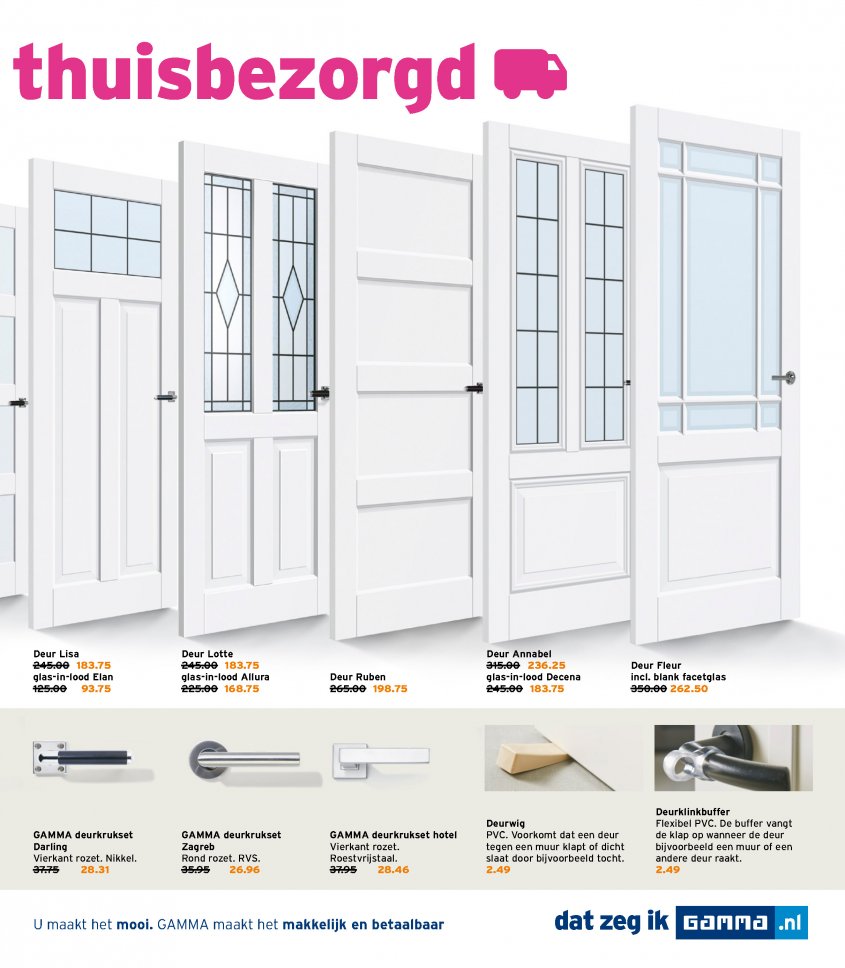 thuisbezorgd

Deur Lisa
245.00 183.75
glas-in-lood Elan
125.00 93.75

Deur Lotte
245.00 183.75
glas-in-lood Allura
225.00 168.75

Deur Ruben
265.00 198.75

Deur Annabel
315.00 236.25
glas-in-lood Decena
245.00 183.75

Deur Fleur
incl. blank facetglas
350.00 262.50

GAMMA deurkrukset
Darling
Vierkant rozet. Nikkel.
37.75 28.31

GAMMA deurkrukset
Zagreb
Rond rozet. RVS.
35.95 26.96

GAMMA deurkrukset hotel
Vierkant rozet.
Roestvrijstaal.
37.95 28.46

Deurwig
PVC. Voorkomt dat een deur tegen een muur klapt of dicht slaat door bijvoorbeeld tocht.
2.49

Deurklinkbuffer
Flexibel PVC. De buffer vangt de klap op wanneer de deur bijvoorbeeld een muur of een andere deur raakt.
2.49

U maakt het mooi. GAMMA maakt het makkelijk en betaalbaar

dat zeg ik GAMMA .nl